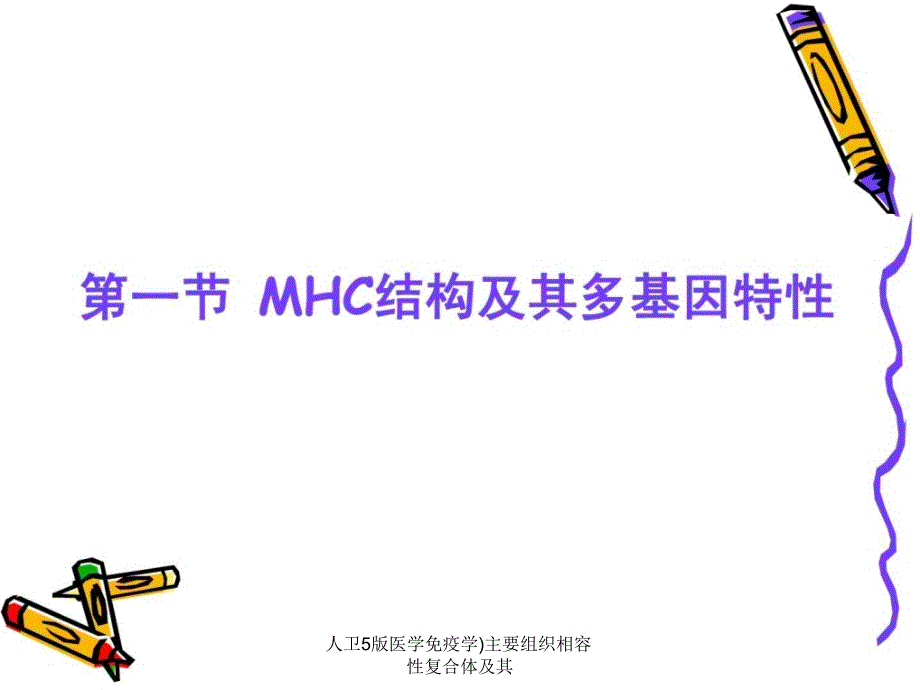 第一节 MHC结构及其多基因特性

人卫5版医学免疫学)主要组织相容性复合体及其